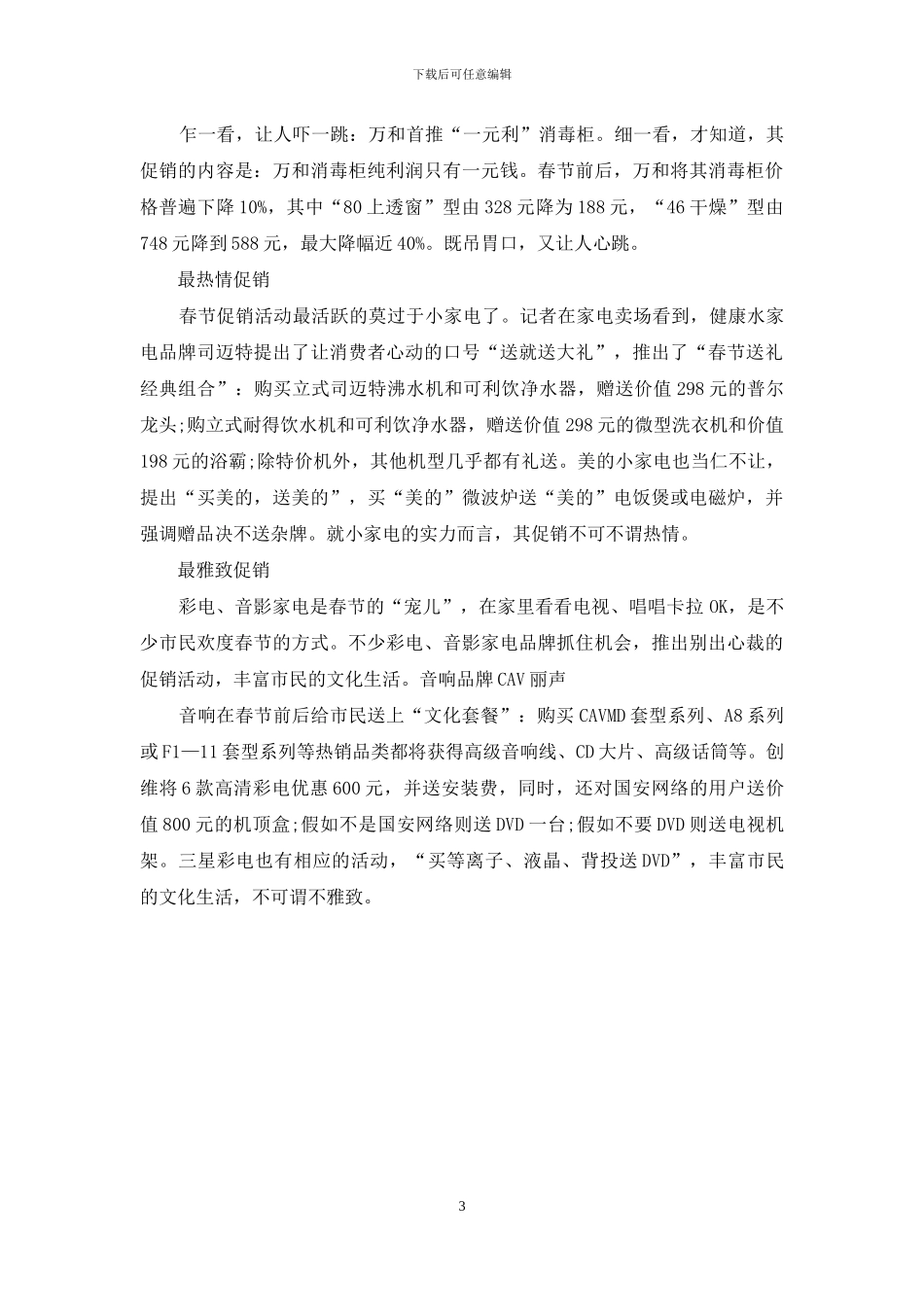 下载后可任意编辑

乍一看，让人吓一跳：万和首推“一元利”消毒柜。细一看，才知道，其促销的内容是：万和消毒柜纯利润只有一元钱。春节前后，万和将其消毒柜价格普遍下降 10%，其中“80 上透窗”型由 328 元降为 188 元，“46 干燥”型由 748 元降到 588 元，最大降幅近 40%。既吊胃口，又让人心跳。

最热情促销

春节促销活动最活跃的莫过于小家电了。记者在家电卖场看到，健康水家电品牌司迈特提出了让消费者心动的口号“送就送大礼”，推出了“春节送礼经典组合”：购买立式司迈特沸水机和可利饮净水器，赠送价值 298 元的普尔龙头;购立式耐得饮水机和可利饮净水器，赠送价值 298 元的微型洗衣机和价值 198 元的浴霸;除特价机外，其他机型几乎都有礼送。美的小家电也当仁不让，提出“买美的，送美的”，买“美的”微波炉送“美的”电饭煲或电磁炉，并强调赠品决不送杂牌。就小家电的实力而言，其促销不可不谓热情。

最雅致促销

彩电、音影家电是春节的“宠儿”，在家里看看电视、唱唱卡拉 OK，是不少市民欢度春节的方式。不少彩电、音影家电品牌抓住机会，推出别出心裁的促销活动，丰富市民的文化生活。音响品牌 CAV 丽声

音响在春节前后给市民送上“文化套餐”：购买 CAVMD 套型系列、A8 系列或 F1—11 套型系列等热销品类都将获得高级音响线、CD 大片、高级话筒等。创维将 6 款高清彩电优惠 600 元，并送安装费，同时，还对国安网络的用户送价值 800 元的机顶盒;假如不是国安网络则送 DVD 一台;假如不要 DVD 则送电视机架。三星彩电也有相应的活动，“买等离子、液晶、背投送 DVD”，丰富市民的文化生活，不可谓不雅致。

3